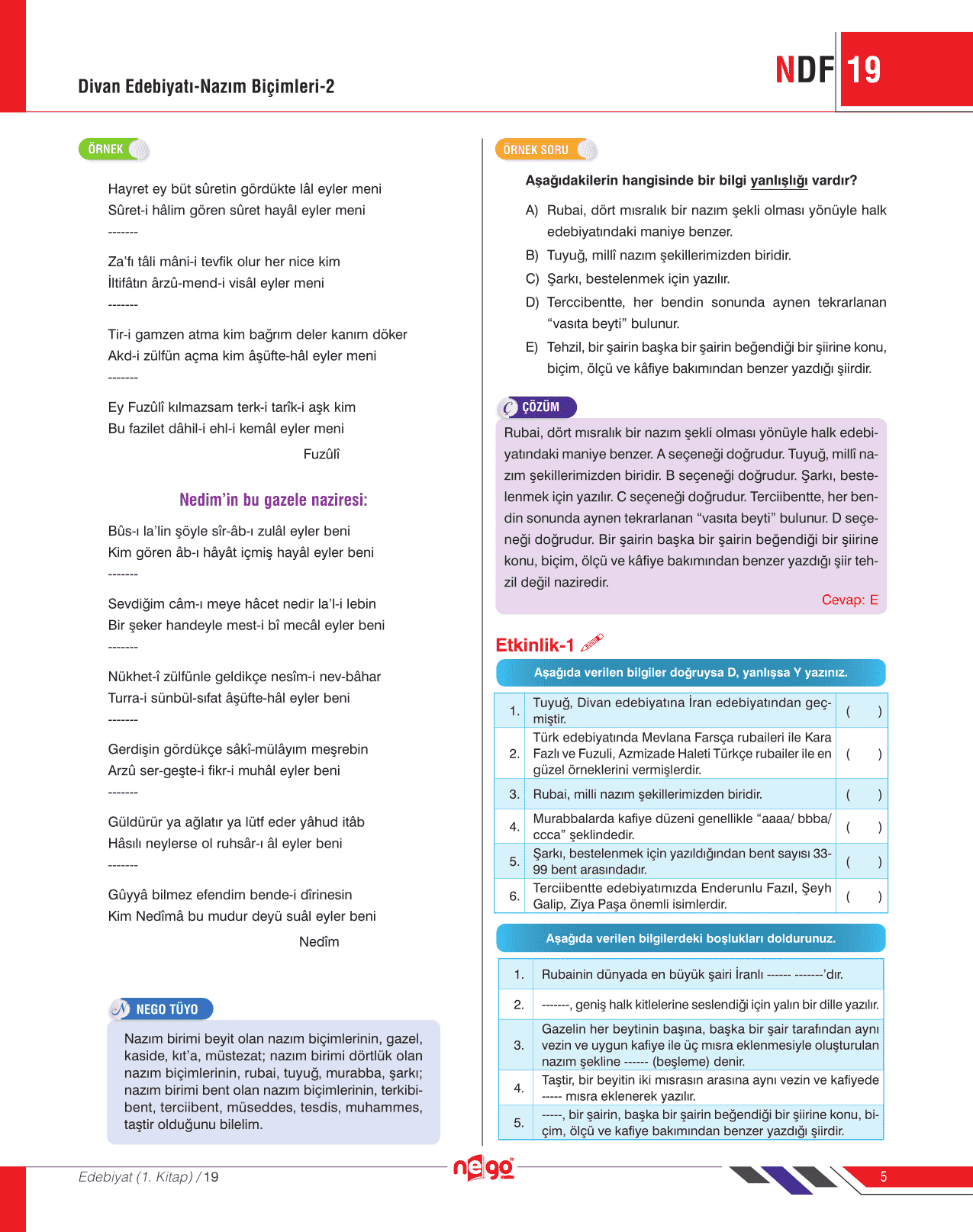 Divan Edebiyatı-Nazım Biçimleri-2

NDF 19

ÖRNEK

Hayret ey büt sûretin gördükte lâl eyler meni
Sûret-i hâlim gören sûret hayâl eyler meni
-------

Za'fı tâli mâni-i tevfik olur her nice kim
İltifâtın ârzû-mend-i visâl eyler meni
-------

Tir-i gamzen atma kim bağrım deler kanım döker
Akd-i zülfün açma kim âşüfte-hâl eyler meni
-------

Ey Fuzûlî kılmazsam terk-i tarîk-i aşk kim
Bu fazilet dâhil-i ehl-i kemâl eyler meni

Fuzûlî

Nedim'in bu gazele naziresi:

Bûs-ı la'lin şöyle sîr-âb-ı zulâl eyler beni
Kim gören âb-ı hâyât içmiş hayâl eyler beni
-------

Sevdiğim câm-ı meye hâcet nedir la'l-i lebin
Bir şeker handeyle mest-i bî mecâl eyler beni
-------

Nükhet-î zülfünle geldikçe nesîm-i nev-bâhar
Turra-i sünbül-sıfat âşüfte-hâl eyler beni
-------

Gerdişin gördükçe sâkî-mülâyım meşrebin
Arzû ser-geşte-i fikr-i muhâl eyler beni
-------

Güldürür ya ağlatır ya lütf eder yâhud itâb
Hâsılı neylerse ol ruhsâr-ı âl eyler beni
-------

Gûyyâ bilmez efendim bende-i dîrinesin
Kim Nedîmâ bu mudur deyü suâl eyler beni

Nedîm

NEGO TÜYO

Nazım birimi beyit olan nazım biçimlerinin, gazel, kaside, kıt'a, müstezat; nazım birimi dörtlük olan nazım biçimlerinin, rubai, tuyuğ, murabba, şarkı; nazım birimi bent olan nazım biçimlerinin, terkibibent, terciibent, müseddes, tesdis, muhammes, taştir olduğunu bilelim.

ÖRNEK SORU

Aşağıdakilerin hangisinde bir bilgi yanlışlığı vardır?

A) Rubai, dört mısralık bir nazım şekli olması yönüyle halk edebiyatındaki maniye benzer.
B) Tuyuğ, millî nazım şekillerimizden biridir.
C) Şarkı, bestelenmek için yazılır.
D) Terccibentte, her bendin sonunda aynen tekrarlanan "vasıta beyti" bulunur.
E) Tehzil, bir şairin başka bir şairin beğendiği bir şiirine konu, biçim, ölçü ve kâfiye bakımından benzer yazdığı şiirdir.

ÇÖZÜM

Rubai, dört mısralık bir nazım şekli olması yönüyle halk edebiyatındaki maniye benzer. A seçeneği doğrudur. Tuyuğ, millî nazım şekillerimizden biridir. B seçeneği doğrudur. Şarkı, bestelenmek için yazılır. C seçeneği doğrudur. Terciibentte, her bendin sonunda aynen tekrarlanan "vasıta beyti" bulunur. D seçeneği doğrudur. Bir şairin başka bir şairin beğendiği bir şiirine konu, biçim, ölçü ve kâfiye bakımından benzer yazdığı şiir tehzil değil naziredir.

Cevap: E

Etkinlik-1

Aşağıda verilen bilgiler doğruysa D, yanlışsa Y yazınız.

| 1. | Tuyuğ, Divan edebiyatına İran edebiyatından geçmiştir. | ( ) |
|---|---|---|
| 2. | Türk edebiyatında Mevlana Farsça rubaileri ile Kara Fazlı ve Fuzuli, Azmizade Haleti Türkçe rubailer ile en güzel örneklerini vermişlerdir. | ( ) |
| 3. | Rubai, milli nazım şekillerimizden biridir. | ( ) |
| 4. | Murabbalarda kafiye düzeni genellikle "aaaa/ bbba/ ccca" şeklindedir. | ( ) |
| 5. | Şarkı, bestelenmek için yazıldığından bent sayısı 33-99 bent arasındadır. | ( ) |
| 6. | Terciibentte edebiyatımızda Enderunlu Fazıl, Şeyh Galip, Ziya Paşa önemli isimlerdir. | ( ) |

Aşağıda verilen bilgilerdeki boşlukları doldurunuz.

| 1. | Rubainin dünyada en büyük şairi İranlı ------ -------'dır. |
|---|---|
| 2. | -------, geniş halk kitlelerine seslendiği için yalın bir dille yazılır. |
| 3. | Gazelin her beytinin başına, başka bir şair tarafından aynı vezin ve uygun kafiye ile üç mısra eklenmesiyle oluşturulan nazım şekline ------ (beşleme) denir. |
| 4. | Taştir, bir beyitin iki mısrasın arasına aynı vezin ve kafiyede ----- mısra eklenerek yazılır. |
| 5. | -----, bir şairin, başka bir şairin beğendiği bir şiirine konu, biçim, ölçü ve kafiye bakımından benzer yazdığı şiirdir. |

Edebiyat (1. Kitap) / 19

nego

5